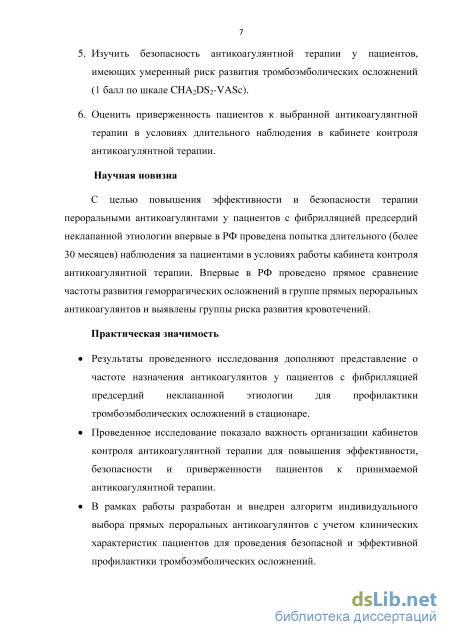 7

5. Изучить безопасность антикоагулянтной терапии у пациентов, имеющих умеренный риск развития тромбоэмболических осложнений (1 балл по шкале $CHA_2DS_2$-VASc).

6. Оценить приверженность пациентов к выбранной антикоагулянтной терапии в условиях длительного наблюдения в кабинете контроля антикоагулянтной терапии.

Научная новизна

С целью повышения эффективности и безопасности терапии пероральными антикоагулянтами у пациентов с фибрилляцией предсердий неклапанной этиологии впервые в РФ проведена попытка длительного (более 30 месяцев) наблюдения за пациентами в условиях работы кабинета контроля антикоагулянтной терапии. Впервые в РФ проведено прямое сравнение частоты развития геморрагических осложнений в группе прямых пероральных антикоагулянтов и выявлены группы риска развития кровотечений.

Практическая значимость

• Результаты проведенного исследования дополняют представление о частоте назначения антикоагулянтов у пациентов с фибрилляцией предсердий неклапанной этиологии для профилактики тромбоэмболических осложнений в стационаре.

• Проведенное исследование показало важность организации кабинетов контроля антикоагулянтной терапии для повышения эффективности, безопасности и приверженности пациентов к принимаемой антикоагулянтной терапии.

• В рамках работы разработан и внедрен алгоритм индивидуального выбора прямых пероральных антикоагулянтов с учетом клинических характеристик пациентов для проведения безопасной и эффективной профилактики тромбоэмболических осложнений.

dsLib.net
библиотека диссертаций